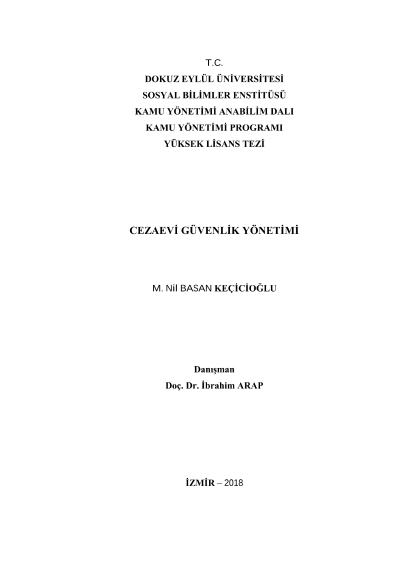 T.C.
DOKUZ EYLÜL ÜNİVERSİTESİ
SOSYAL BİLİMLER ENSTİTÜSÜ
KAMU YÖNETİMİ ANABİLİM DALI
KAMU YÖNETİMİ PROGRAMI
YÜKSEK LİSANS TEZİ

CEZAEVİ GÜVENLİK YÖNETİMİ

M. Nil BASAN KEÇİCİOĞLU

Danışman
Doç. Dr. İbrahim ARAP

İZMİR – 2018